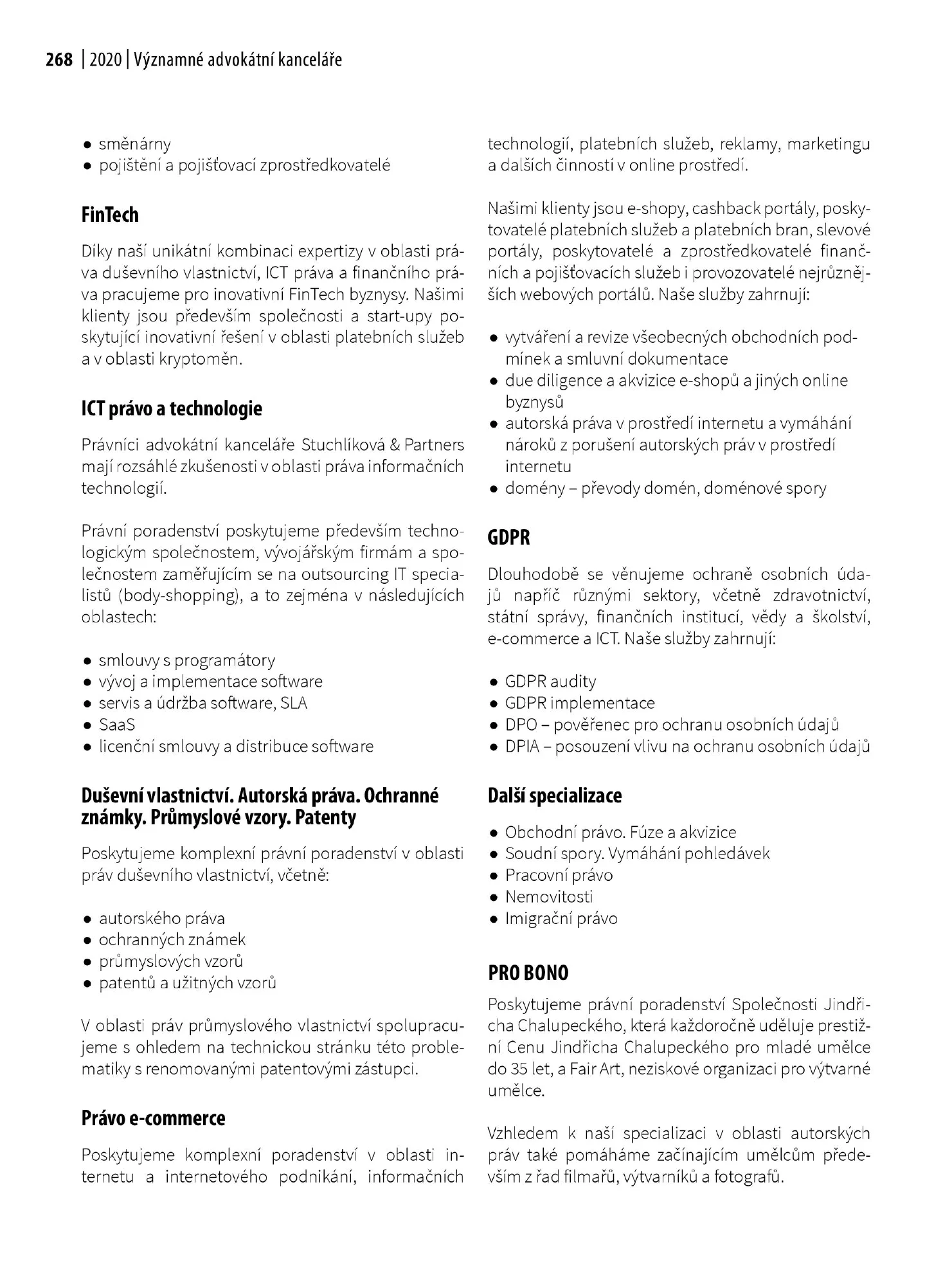 268 | 2020 | Významné advokátní kanceláře

• směnárny
• pojištění a pojišťovací zprostředkovatelé

FinTech

Díky naší unikátní kombinaci expertizy v oblasti práva duševního vlastnictví, ICT práva a finančního práva pracujeme pro inovativní FinTech byznysy. Našimi klienty jsou především společnosti a start-upy poskytující inovativní řešení v oblasti platebních služeb a v oblasti kryptoměn.

ICT právo a technologie

Právníci advokátní kanceláře Stuchlíková & Partners mají rozsáhlé zkušenosti v oblasti práva informačních technologií.

Právní poradenství poskytujeme především technologickým společnostem, vývojářským firmám a společnostem zaměřujícím se na outsourcing IT specialistů (body-shopping), a to zejména v následujících oblastech:

• smlouvy s programátory
• vývoj a implementace software
• servis a údržba software, SLA
• SaaS
• licenční smlouvy a distribuce software

Duševní vlastnictví. Autorská práva. Ochranné známky. Průmyslové vzory. Patenty

Poskytujeme komplexní právní poradenství v oblasti práv duševního vlastnictví, včetně:

• autorského práva
• ochranných známek
• průmyslových vzorů
• patentů a užitných vzorů

V oblasti práv průmyslového vlastnictví spolupracujeme s ohledem na technickou stránku této problematiky s renomovanými patentovými zástupci.

Právo e-commerce

Poskytujeme komplexní poradenství v oblasti internetu a internetového podnikání, informačních technologií, platebních služeb, reklamy, marketingu a dalších činností v online prostředí.

Našimi klienty jsou e-shopy, cashback portály, poskytovatelé platebních služeb a platebních bran, slevové portály, poskytovatelé a zprostředkovatelé finančních a pojišťovacích služeb i provozovatelé nejrůznějších webových portálů. Naše služby zahrnují:

• vytváření a revize všeobecných obchodních podmínek a smluvní dokumentace
• due diligence a akvizice e-shopů a jiných online byznysů
• autorská práva v prostředí internetu a vymáhání nároků z porušení autorských práv v prostředí internetu
• domény – převody domén, doménové spory

GDPR

Dlouhodobě se věnujeme ochraně osobních údajů napříč různými sektory, včetně zdravotnictví, státní správy, finančních institucí, vědy a školství, e-commerce a ICT. Naše služby zahrnují:

• GDPR audity
• GDPR implementace
• DPO – pověřenec pro ochranu osobních údajů
• DPIA – posouzení vlivu na ochranu osobních údajů

Další specializace

• Obchodní právo. Fúze a akvizice
• Soudní spory. Vymáhání pohledávek
• Pracovní právo
• Nemovitosti
• Imigrační právo

PRO BONO

Poskytujeme právní poradenství Společnosti Jindřicha Chalupeckého, která každoročně uděluje prestižní Cenu Jindřicha Chalupeckého pro mladé umělce do 35 let, a Fair Art, neziskové organizaci pro výtvarné umělce.

Vzhledem k naší specializaci v oblasti autorských práv také pomáháme začínajícím umělcům především z řad filmařů, výtvarníků a fotografů.